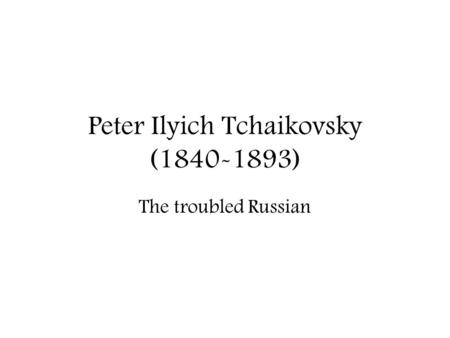 Peter Ilyich Tchaikovsky
(1840-1893)

The troubled Russian